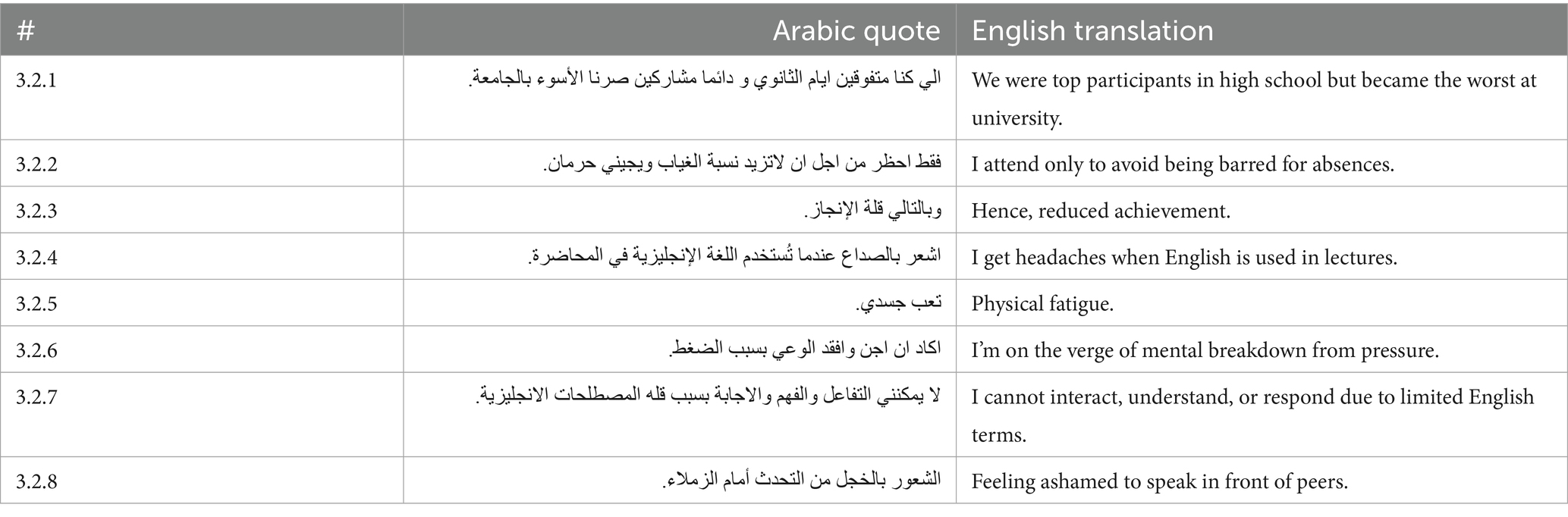 | # | Arabic quote | English translation |
|---|---|---|
| 3.2.1 | الي كنا متفوقين ايام الثانوي و دائما مشاركين صرنا الأسوء بالجامعة. | We were top participants in high school but became the worst at university. |
| 3.2.2 | فقط احظر من اجل ان لاتزيد نسبة الغياب ويجيني حرمان. | I attend only to avoid being barred for absences. |
| 3.2.3 | وبالتالي قلة الإنجاز. | Hence, reduced achievement. |
| 3.2.4 | اشعر بالصداع عندما تُستخدم اللغة الإنجليزية في المحاضرة. | I get headaches when English is used in lectures. |
| 3.2.5 | تعب جسدي. | Physical fatigue. |
| 3.2.6 | اكاد ان اجن وافقد الوعي بسبب الضغط. | I'm on the verge of mental breakdown from pressure. |
| 3.2.7 | لا يمكنني التفاعل والفهم والاجابة بسبب قله المصطلحات الانجليزية. | I cannot interact, understand, or respond due to limited English terms. |
| 3.2.8 | الشعور بالخجل من التحدث أمام الزملاء. | Feeling ashamed to speak in front of peers. |